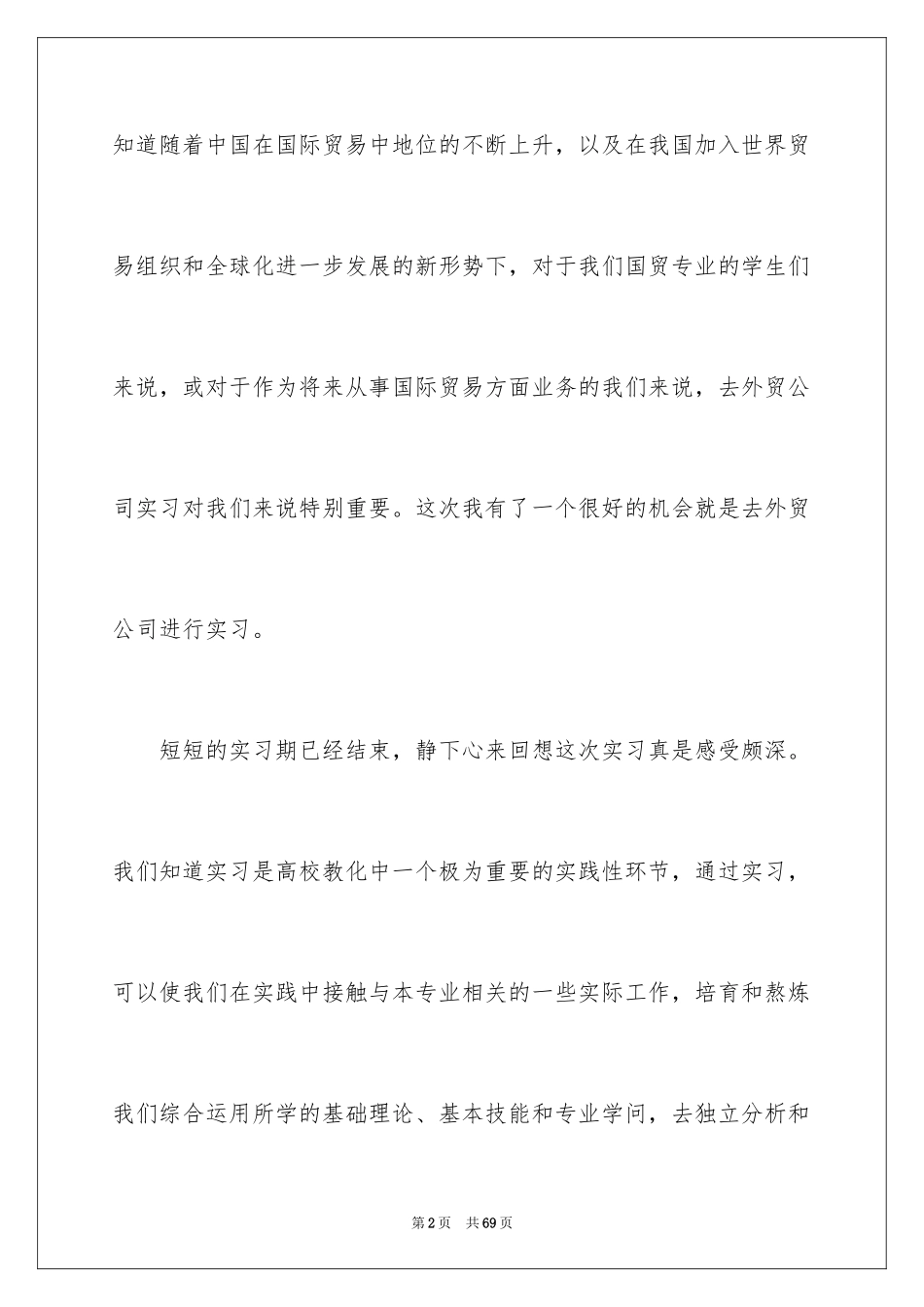 知道随着中国在国际贸易中地位的不断上升，以及在我国加入世界贸易组织和全球化进一步发展的新形势下，对于我们国贸专业的学生们来说，或对于作为将来从事国际贸易方面业务的我们来说，去外贸公司实习对我们来说特别重要。这次我有了一个很好的机会就是去外贸公司进行实习。

短短的实习期已经结束，静下心来回想这次实习真是感受颇深。我们知道实习是高校教化中一个极为重要的实践性环节，通过实习，可以使我们在实践中接触与本专业相关的一些实际工作，培育和熬炼我们综合运用所学的基础理论、基本技能和专业学问，去独立分析和

第2页　共69页